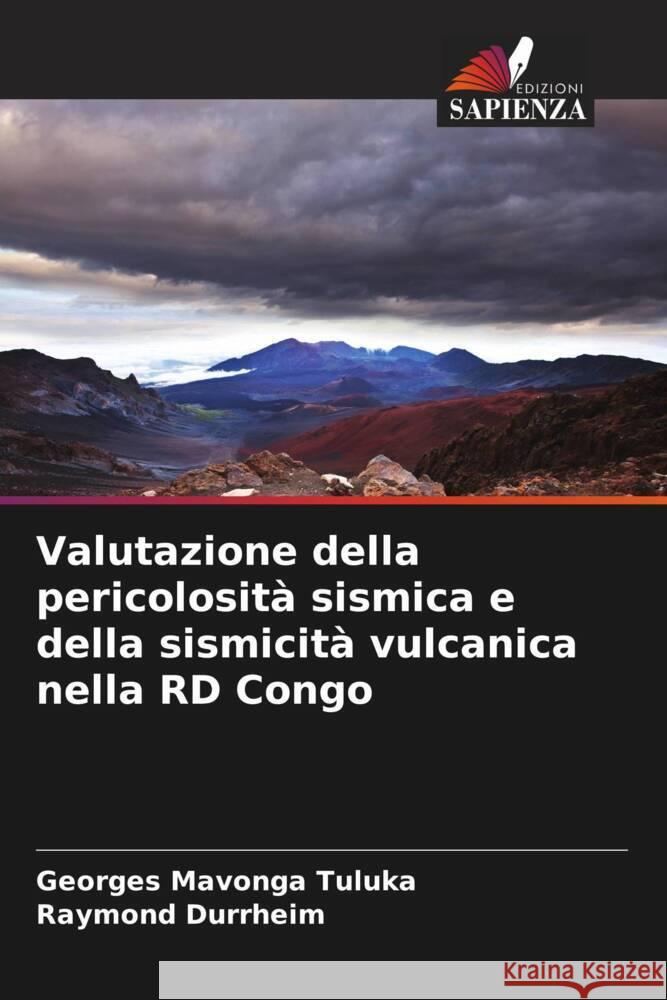 EDIZIONI
SAPIENZA

Valutazione della pericolosità sismica e della sismicità vulcanica nella RD Congo

Georges Mavonga Tuluka
Raymond Durrheim